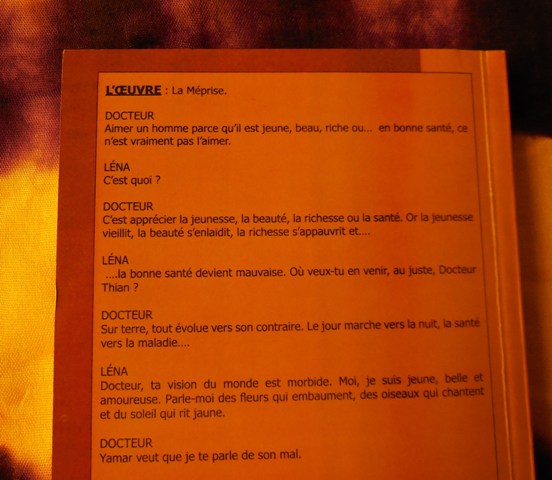 L'ŒUVRE : La Méprise.

DOCTEUR
Aimer un homme parce qu'il est jeune, beau, riche ou... en bonne santé, ce n'est vraiment pas l'aimer.

LÉNA
C'est quoi ?

DOCTEUR
C'est apprécier la jeunesse, la beauté, la richesse ou la santé. Or la jeunesse vieillit, la beauté s'enlaidit, la richesse s'appauvrit et....

LÉNA
....la bonne santé devient mauvaise. Où veux-tu en venir, au juste, Docteur Thian ?

DOCTEUR
Sur terre, tout évolue vers son contraire. Le jour marche vers la nuit, la santé vers la maladie....

LÉNA
Docteur, ta vision du monde est morbide. Moi, je suis jeune, belle et amoureuse. Parle-moi des fleurs qui embaument, des oiseaux qui chantent et du soleil qui rit jaune.

DOCTEUR
Yamar veut que je te parle de son mal.